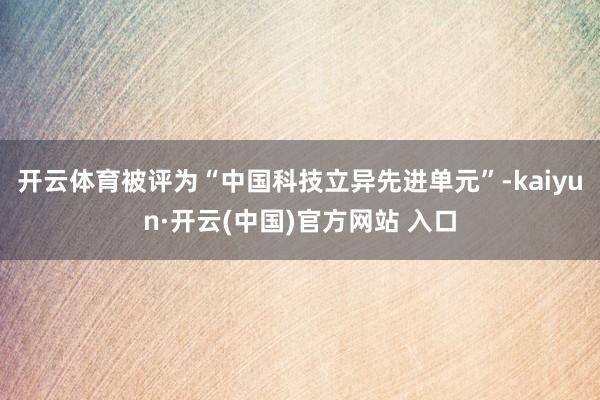 开云体育被评为“中国科技立异先进单元”-kaiyun·开云(中国)官方网站 入口